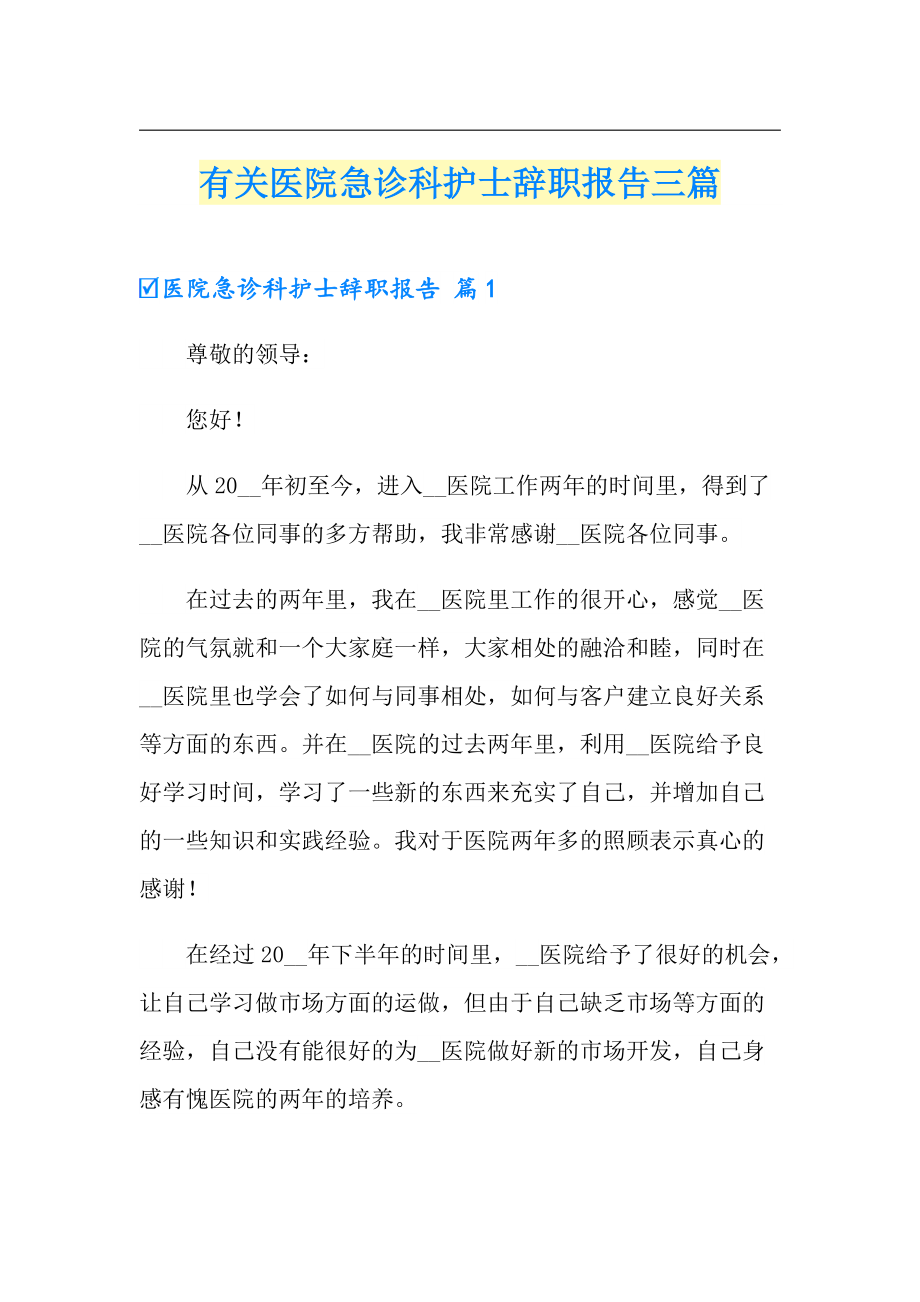 有关医院急诊科护士辞职报告三篇

☑医院急诊科护士辞职报告 篇1

尊敬的领导：

您好！

从20__年初至今，进入__医院工作两年的时间里，得到了__医院各位同事的多方帮助，我非常感谢__医院各位同事。

在过去的两年里，我在__医院里工作的很开心，感觉__医院的气氛就和一个大家庭一样，大家相处的融洽和睦，同时在__医院里也学会了如何与同事相处，如何与客户建立良好关系等方面的东西。并在__医院的过去两年里，利用__医院给予良好学习时间，学习了一些新的东西来充实了自己，并增加自己的一些知识和实践经验。我对于医院两年多的照顾表示真心的感谢！

在经过20__年下半年的时间里，__医院给予了很好的机会，让自己学习做市场方面的运做，但由于自己缺乏市场等方面的经验，自己没有能很好的为__医院做好新的市场开发，自己身感有愧医院的两年的培养。